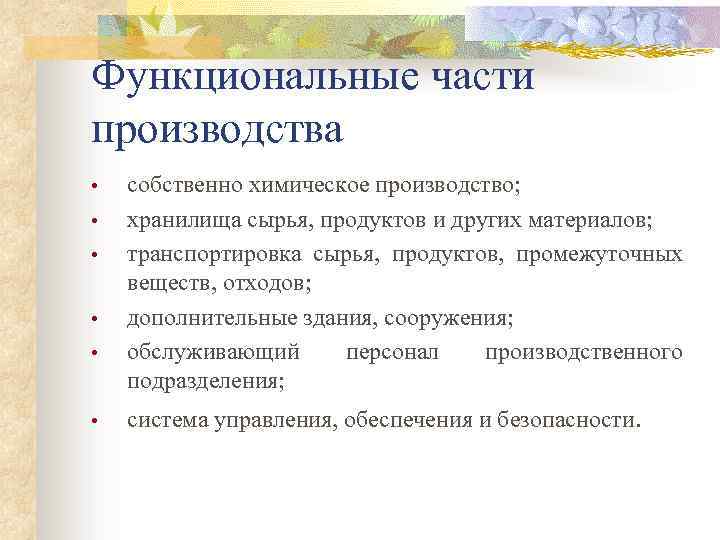 Функциональные части производства

• собственно химическое производство;
• хранилища сырья, продуктов и других материалов;
• транспортировка сырья, продуктов, промежуточных веществ, отходов;
• дополнительные здания, сооружения;
• обслуживающий персонал производственного подразделения;
• система управления, обеспечения и безопасности.